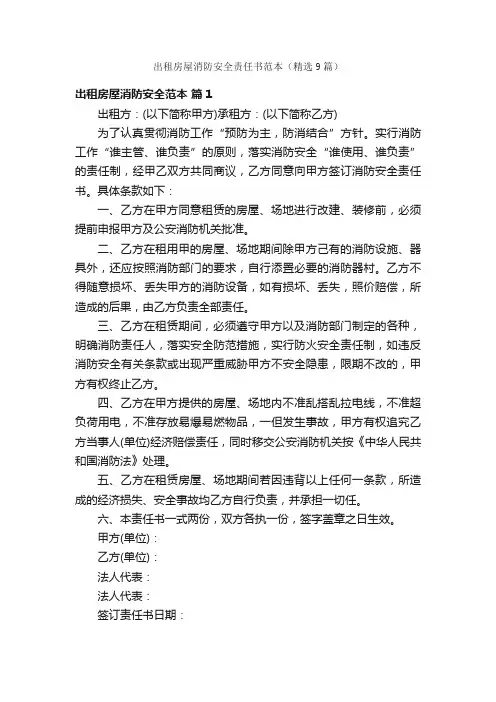 出租房屋消防安全责任书范本（精选9篇）

出租房屋消防安全范本 篇1

出租方：(以下简称甲方)承租方：(以下简称乙方)

为了认真贯彻消防工作“预防为主，防消结合”方针。实行消防工作“谁主管、谁负责”的原则，落实消防安全“谁使用、谁负责”的责任制，经甲乙双方共同商议，乙方同意向甲方签订消防安全责任书。具体条款如下：

一、乙方在甲方同意租赁的房屋、场地进行改建、装修前，必须提前申报甲方及公安消防机关批准。

二、乙方在租用甲的房屋、场地期间除甲方已有的消防设施、器具外，还应按照消防部门的要求，自行添置必要的消防器材。乙方不得随意损坏、丢失甲方的消防设备，如有损坏、丢失，照价赔偿，所造成的后果，由乙方负责全部责任。

三、乙方在租赁期间，必须遵守甲方以及消防部门制定的各种，明确消防责任人，落实安全防范措施，实行防火安全责任制，如违反消防安全有关条款或出现严重威胁甲方不安全隐患，限期不改的，甲方有权终止乙方。

四、乙方在甲方提供的房屋、场地内不准乱搭乱拉电线，不准超负荷用电，不准存放易爆易燃物品，一但发生事故，甲方有权追究乙方当事人(单位)经济赔偿责任，同时移交公安消防机关按《中华人民共和国消防法》处理。

五、乙方在租赁房屋、场地期间若因违背以上任何一条款，所造成的经济损失、安全事故均乙方自行负责，并承担一切任。

六、本责任书一式两份，双方各执一份，签字盖章之日生效。

甲方(单位)：

乙方(单位)：

法人代表：

法人代表：

签订责任书日期：